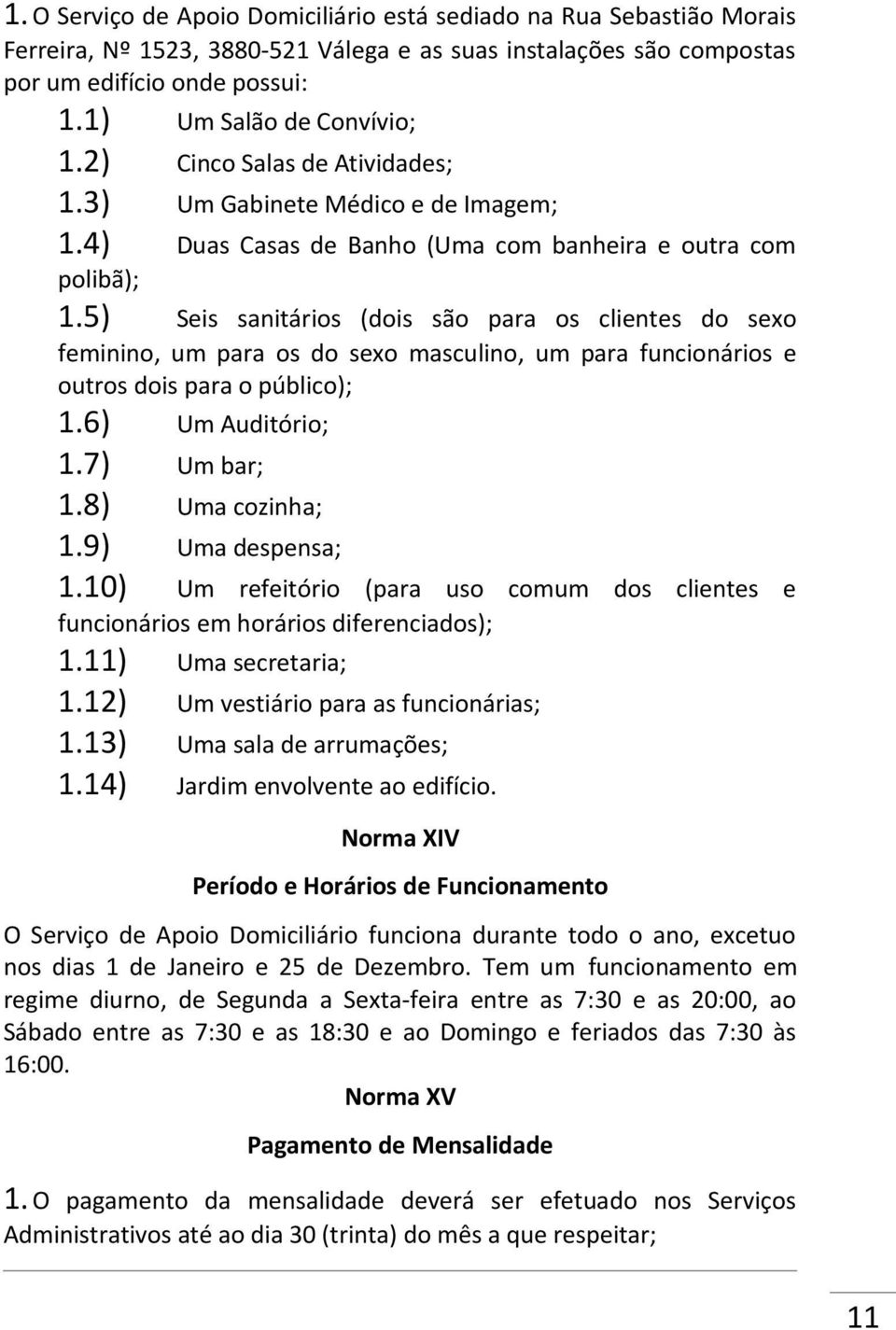 1. O Serviço de Apoio Domiciliário está sediado na Rua Sebastião Morais Ferreira, Nº 1523, 3880-521 Válega e as suas instalações são compostas por um edifício onde possui:

1.1) Um Salão de Convívio;

1.2) Cinco Salas de Atividades;

1.3) Um Gabinete Médico e de Imagem;

1.4) Duas Casas de Banho (Uma com banheira e outra com polibã);

1.5) Seis sanitários (dois são para os clientes do sexo feminino, um para os do sexo masculino, um para funcionários e outros dois para o público);

1.6) Um Auditório;

1.7) Um bar;

1.8) Uma cozinha;

1.9) Uma despensa;

1.10) Um refeitório (para uso comum dos clientes e funcionários em horários diferenciados);

1.11) Uma secretaria;

1.12) Um vestiário para as funcionárias;

1.13) Uma sala de arrumações;

1.14) Jardim envolvente ao edifício.

Norma XIV

Período e Horários de Funcionamento

O Serviço de Apoio Domiciliário funciona durante todo o ano, excetuo nos dias 1 de Janeiro e 25 de Dezembro. Tem um funcionamento em regime diurno, de Segunda a Sexta-feira entre as 7:30 e as 20:00, ao Sábado entre as 7:30 e as 18:30 e ao Domingo e feriados das 7:30 às 16:00.

Norma XV

Pagamento de Mensalidade

1. O pagamento da mensalidade deverá ser efetuado nos Serviços Administrativos até ao dia 30 (trinta) do mês a que respeitar;

11